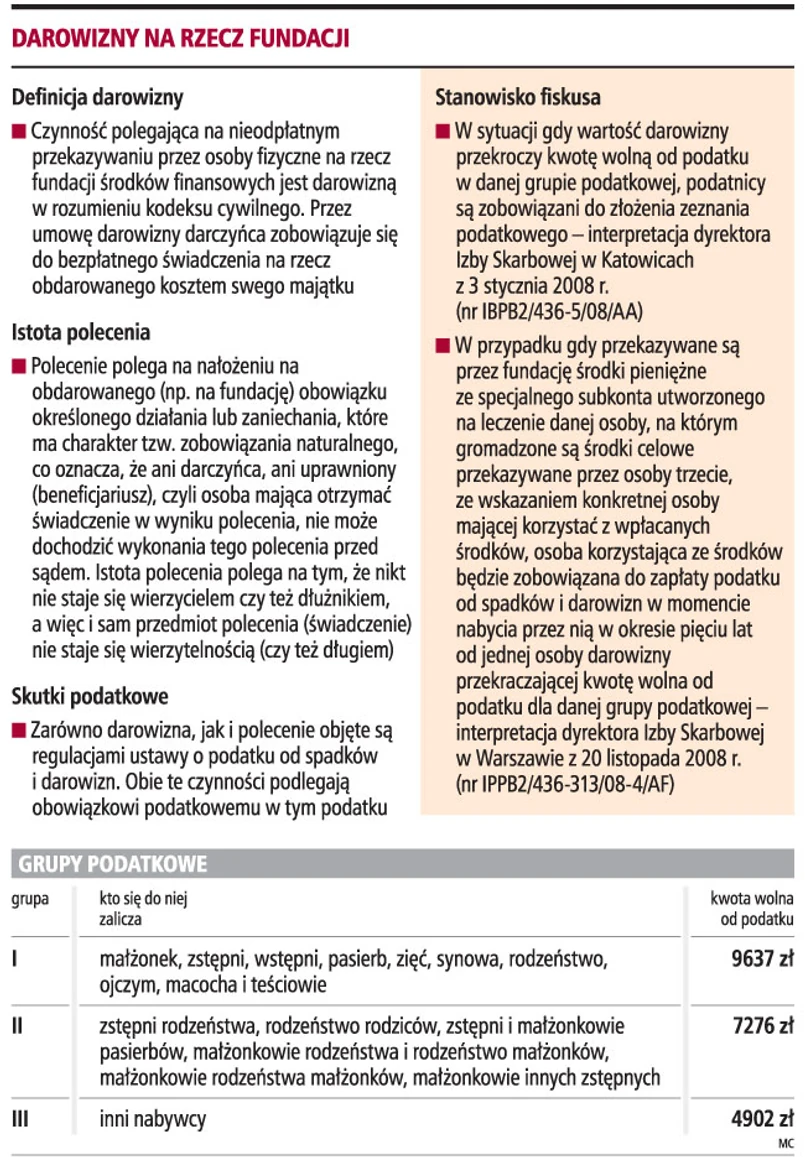 DAROWIZNY NA RZECZ FUNDACJI

Definicja darowizny

■ Czynność polegająca na nieodpłatnym przekazywaniu przez osoby fizyczne na rzecz fundacji środków finansowych jest darowizną w rozumieniu kodeksu cywilnego. Przez umowę darowizny darczyńca zobowiązuje się do bezpłatnego świadczenia na rzecz obdarowanego kosztem swego majątku

Istota polecenia

■ Polecenie polega na nałożeniu na obdarowanego (np. na fundację) obowiązku określonego działania lub zaniechania, które ma charakter tzw. zobowiązania naturalnego, co oznacza, że ani darczyńca, ani uprawniony (beneficjariusz), czyli osoba mająca otrzymać świadczenie w wyniku polecenia, nie może dochodzić wykonania tego polecenia przed sądem. Istota polecenia polega na tym, że nikt nie staje się wierzycielem czy też dłużnikiem, a więc i sam przedmiot polecenia (świadczenie) nie staje się wierzytelnością (czy też długiem)

Skutki podatkowe

■ Zarówno darowizna, jak i polecenie objęte są regulacjami ustawy o podatku od spadków i darowizn. Obie te czynności podlegają obowiązkowi podatkowemu w tym podatku

Stanowisko fiskusa

■ W sytuacji gdy wartość darowizny przekroczy kwotę wolną od podatku w danej grupie podatkowej, podatnicy są zobowiązani do złożenia zeznania podatkowego – interpretacja dyrektora Izby Skarbowej w Katowicach z 3 stycznia 2008 r. (nr IBPB2/436-5/08/AA)

■ W przypadku gdy przekazywane są przez fundację środki pieniężne ze specjalnego subkonta utworzonego na leczenie danej osoby, na którym gromadzone są środki celowe przekazywane przez osoby trzecie, ze wskazaniem konkretnej osoby mającej korzystać z wpłacanych środków, osoba korzystająca ze środków będzie zobowiązana do zapłaty podatku od spadków i darowizn w momencie nabycia przez nią w okresie pięciu lat od jednej osoby darowizny przekraczającej kwotę wolna od podatku dla danej grupy podatkowej – interpretacja dyrektora Izby Skarbowej w Warszawie z 20 listopada 2008 r. (nr IPPB2/436-313/08-4/AF)

GRUPY PODATKOWE

| grupa | kto się do niej zalicza | kwota wolna od podatku |
|---|---|---|
| I | małżonek, zstępni, wstępni, pasierb, zięć, synowa, rodzeństwo, ojczym, macocha i teściowie | 9637 zł |
| II | zstępni rodzeństwa, rodzeństwo rodziców, zstępni i małżonkowie pasierbów, małżonkowie rodzeństwa i rodzeństwo małżonków, małżonkowie rodzeństwa małżonków, małżonkowie innych zstępnych | 7276 zł |
| III | inni nabywcy | 4902 zł |

MC